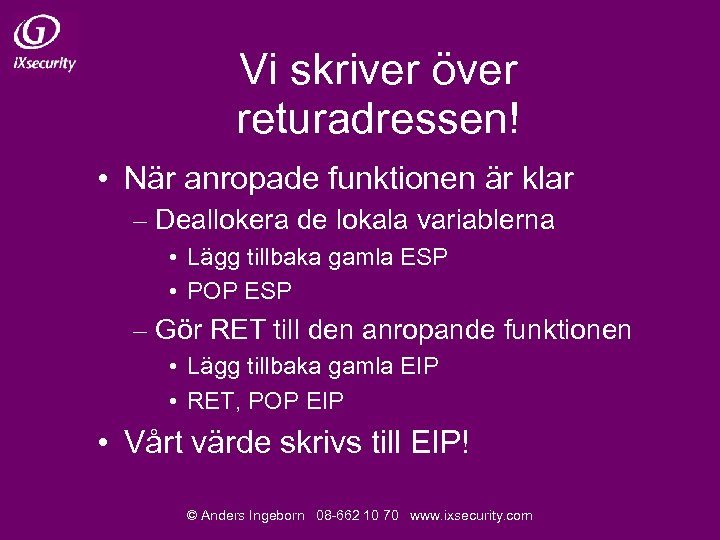 iXsecurity

Vi skriver över returadressen!

• När anropade funktionen är klar
 – Deallokera de lokala variablerna
 • Lägg tillbaka gamla ESP
 • POP ESP
 – Gör RET till den anropande funktionen
 • Lägg tillbaka gamla EIP
 • RET, POP EIP
• Vårt värde skrivs till EIP!

© Anders Ingeborn 08-662 10 70 www.ixsecurity.com